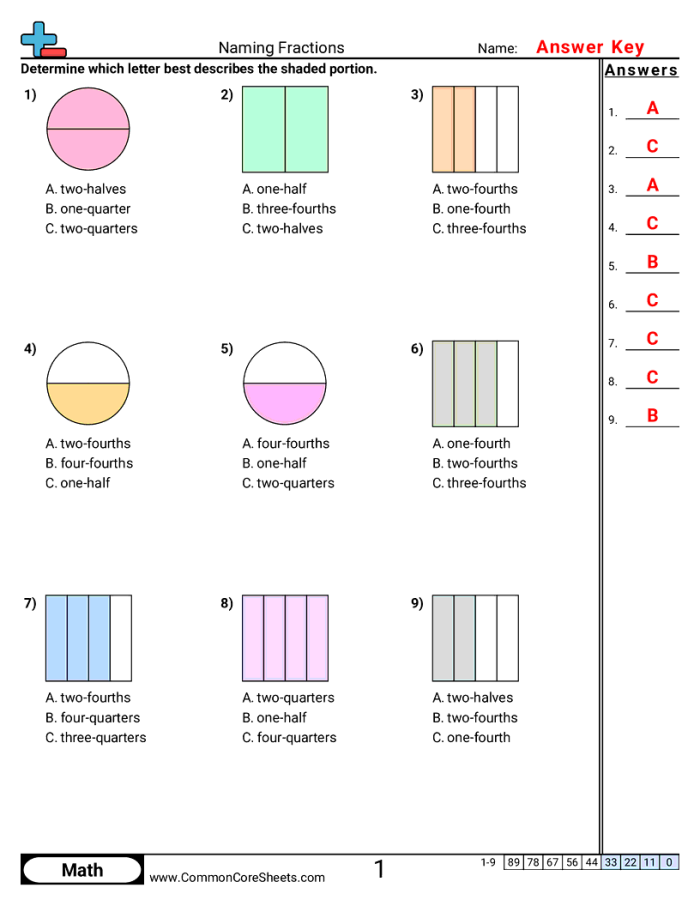 Naming Fractions

Name: Answer Key

Determine which letter best describes the shaded portion.

1)
A. two-halves
B. one-quarter
C. two-quarters

2)
A. one-half
B. three-fourths
C. two-halves

3)
A. two-fourths
B. one-fourth
C. three-fourths

4)
A. two-fourths
B. four-fourths
C. one-half

5)
A. four-fourths
B. one-half
C. two-quarters

6)
A. one-fourth
B. two-fourths
C. three-fourths

7)
A. two-fourths
B. four-quarters
C. three-quarters

8)
A. two-quarters
B. one-half
C. four-quarters

9)
A. two-halves
B. two-fourths
C. one-fourth

Answers
1. A
2. C
3. A
4. C
5. B
6. C
7. C
8. C
9. B

Math
www.CommonCoreSheets.com
1

| 1-9 | 89 | 78 | 67 | 56 | 44 | 33 | 22 | 11 | 0 |
|---|---|---|---|---|---|---|---|---|---|